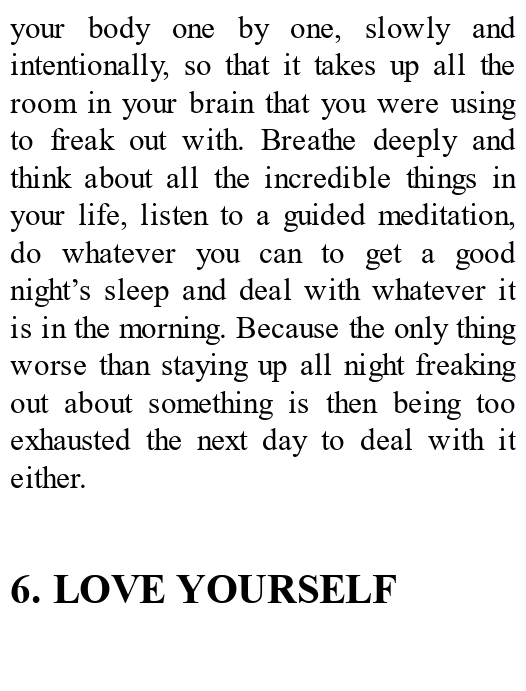 your body one by one, slowly and intentionally, so that it takes up all the room in your brain that you were using to freak out with. Breathe deeply and think about all the incredible things in your life, listen to a guided meditation, do whatever you can to get a good night's sleep and deal with whatever it is in the morning. Because the only thing worse than staying up all night freaking out about something is then being too exhausted the next day to deal with it either.

6. LOVE YOURSELF